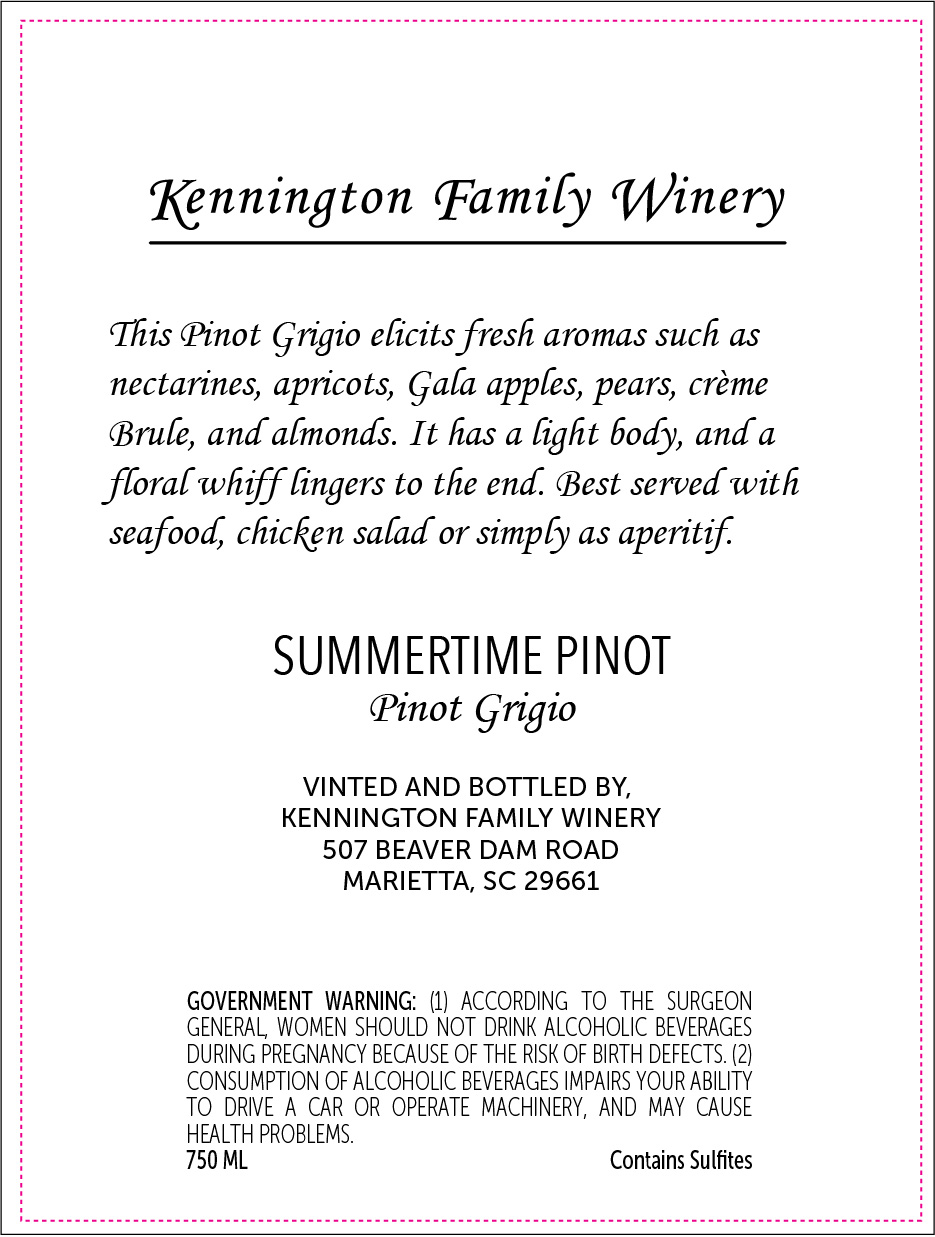 Kennington Family Winery

This Pinot Grigio elicits fresh aromas such as nectarines, apricots, Gala apples, pears, crème Brule, and almonds. It has a light body, and a floral whiff lingers to the end. Best served with seafood, chicken salad or simply as aperitif.

SUMMERTIME PINOT
Pinot Grigio

VINTED AND BOTTLED BY,
KENNINGTON FAMILY WINERY
507 BEAVER DAM ROAD
MARIETTA, SC 29661

GOVERNMENT WARNING: (1) ACCORDING TO THE SURGEON GENERAL, WOMEN SHOULD NOT DRINK ALCOHOLIC BEVERAGES DURING PREGNANCY BECAUSE OF THE RISK OF BIRTH DEFECTS. (2) CONSUMPTION OF ALCOHOLIC BEVERAGES IMPAIRS YOUR ABILITY TO DRIVE A CAR OR OPERATE MACHINERY, AND MAY CAUSE HEALTH PROBLEMS.

750 ML
Contains Sulfites